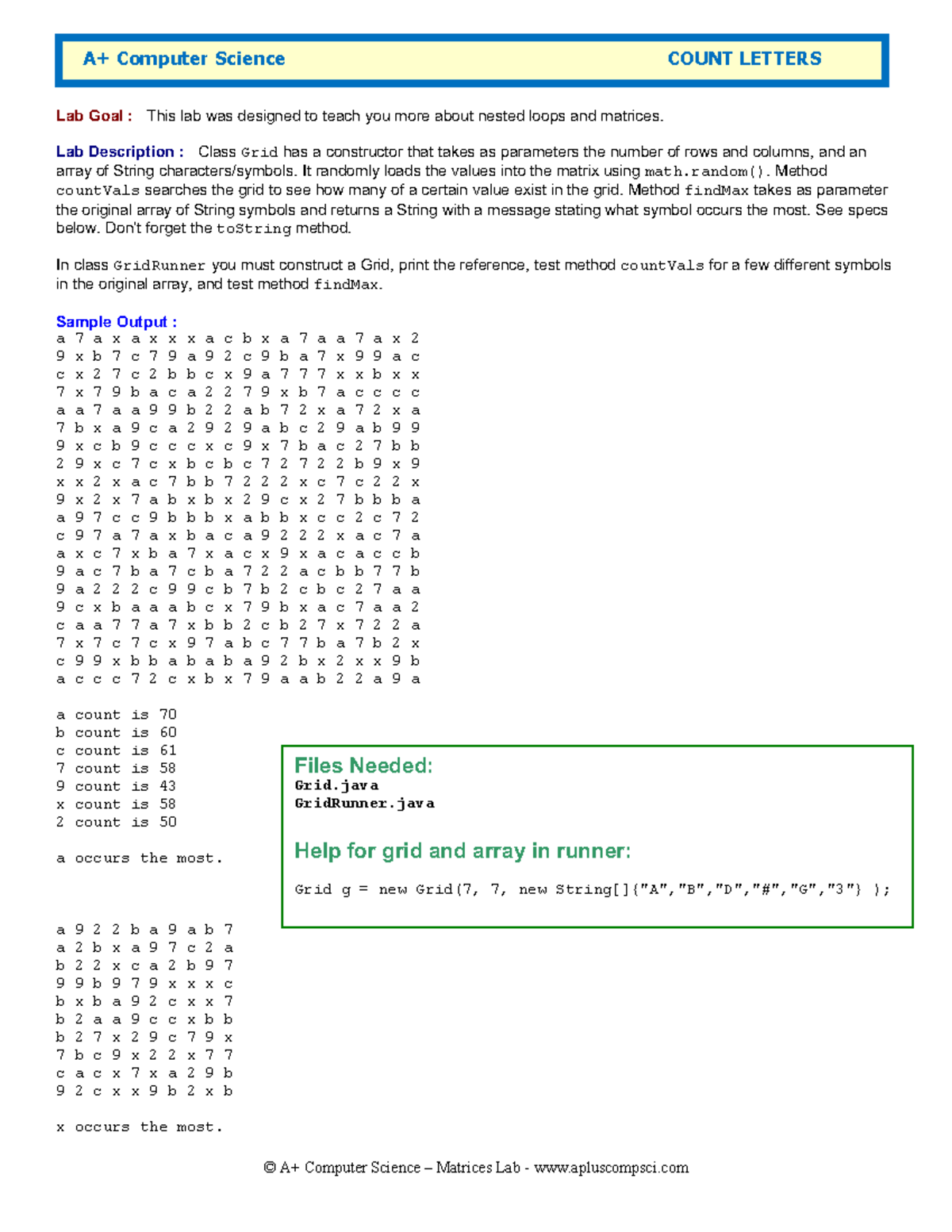 A+ Computer Science COUNT LETTERS

Lab Goal : This lab was designed to teach you more about nested loops and matrices.

Lab Description : Class Grid has a constructor that takes as parameters the number of rows and columns, and an array of String characters/symbols. It randomly loads the values into the matrix using math.random(). Method countVals searches the grid to see how many of a certain value exist in the grid. Method findMax takes as parameter the original array of String symbols and returns a String with a message stating what symbol occurs the most. See specs below. Don't forget the toString method.

In class GridRunner you must construct a Grid, print the reference, test method countVals for a few different symbols in the original array, and test method findMax.

Sample Output :
a 7 a x a x x x a c b x a 7 a a 7 a x 2
9 x b 7 c 7 9 a 9 2 c 9 b a 7 x 9 9 a c
c x 2 7 c 2 b b c x 9 a 7 7 7 x x b x x
7 x 7 9 b a c a 2 2 7 9 x b 7 a c c c c
a a 7 a a 9 9 b 2 2 a b 7 2 x a 7 2 x a
7 b x a 9 c a 2 9 2 9 a b c 2 9 a b 9 9
9 x c b 9 c c c x c 9 x 7 b a c 2 7 b b
2 9 x c 7 c x b c b c 7 2 7 2 2 b 9 x 9
x x 2 x a c 7 b b 7 2 2 2 x c 7 c 2 2 x
9 x 2 x 7 a b x b x 2 9 c x 2 7 b b b a
a 9 7 c c 9 b b b x a b b x c c 2 c 7 2
c 9 7 a 7 a x b a c a 9 2 2 2 x a c 7 a
a x c 7 x b a 7 x a c x 9 x a c a c c b
9 a c 7 b a 7 c b a 7 2 2 a c b b 7 7 b
9 a 2 2 2 c 9 9 c b 7 b 2 c b c 2 7 a a
9 c x b a a a b c x 7 9 b x a c 7 a a 2
c a a 7 7 a 7 x b b 2 c b 2 7 x 7 2 2 a
7 x 7 c 7 c x 9 7 a b c 7 7 b a 7 b 2 x
c 9 9 x b b a b a b a 9 2 b x 2 x x 9 b
a c c c 7 2 c x b x 7 9 a a b 2 2 a 9 a

a count is 70
b count is 60
c count is 61
7 count is 58
9 count is 43
x count is 58
2 count is 50

a occurs the most.

a 9 2 2 b a 9 a b 7
a 2 b x a 9 7 c 2 a
b 2 2 x c a 2 b 9 7
9 9 b 9 7 9 x x x c
b x b a 9 2 c x x 7
b 2 a a 9 c c x b b
b 2 7 x 2 9 c 7 9 x
7 b c 9 x 2 2 x 7 7
c a c x 7 x a 2 9 b
9 2 c x x 9 b 2 x b

x occurs the most.

Files Needed:
Grid.java
GridRunner.java

Help for grid and array in runner:

Grid g = new Grid(7, 7, new String[]{"A","B","D","#","G","3"} );

© A+ Computer Science – Matrices Lab - www.apluscompsci.com